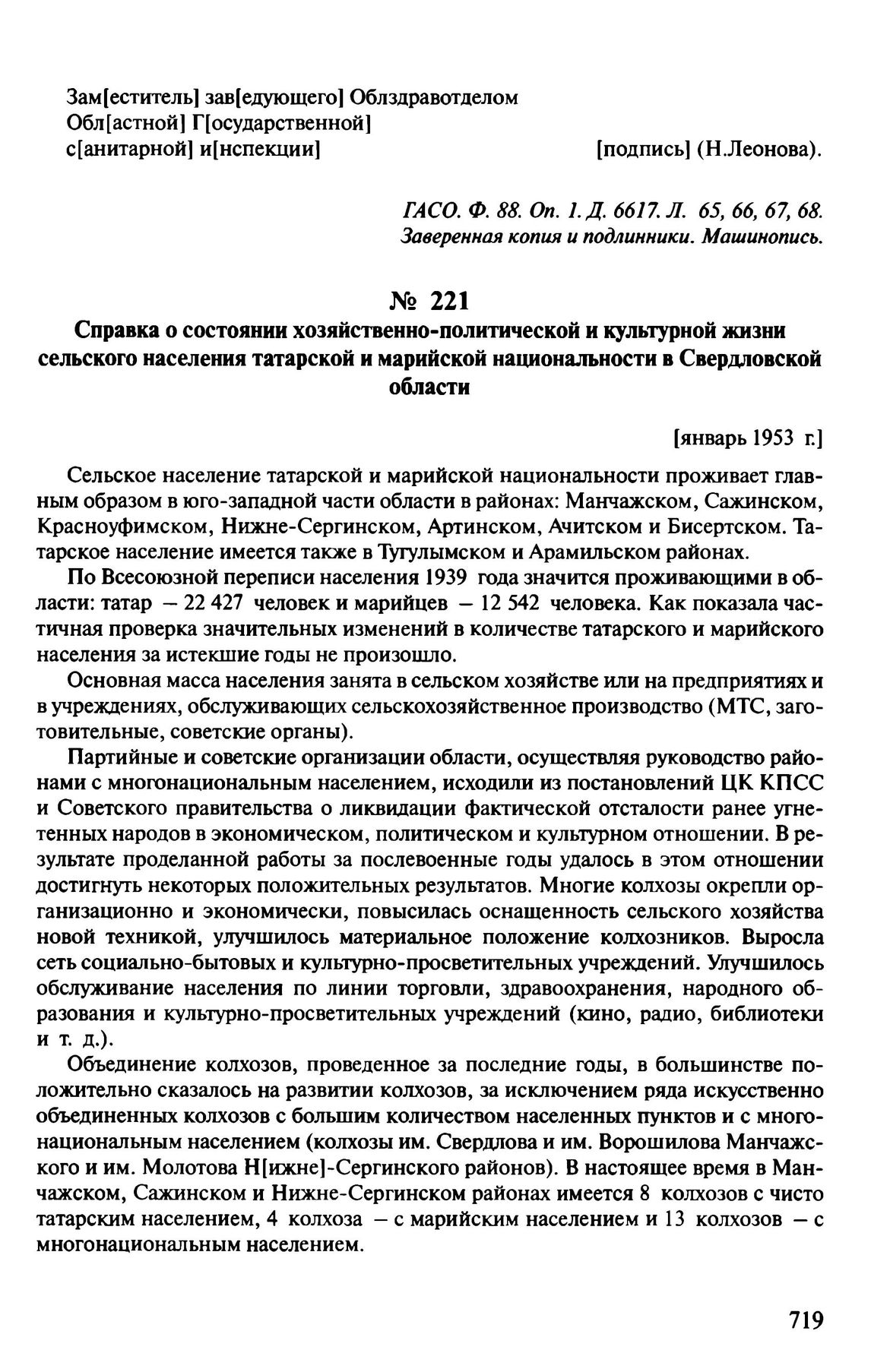 Зам[еститель] зав[едующего] Облздравотделом
Обл[астной] Г[осударственной]
с[анитарной] и[нспекции] [подпись] (Н.Леонова).

ГАСО. Ф. 88. Оп. 1. Д. 6617. Л. 65, 66, 67, 68.
Заверенная копия и подлинники. Машинопись.

№ 221
Справка о состоянии хозяйственно-политической и культурной жизни сельского населения татарской и марийской национальности в Свердловской области

[январь 1953 г.]

Сельское население татарской и марийской национальности проживает главным образом в юго-западной части области в районах: Манчажском, Сажинском, Красноуфимском, Нижне-Сергинском, Артинском, Ачитском и Бисертском. Татарское население имеется также в Тугулымском и Арамильском районах.

По Всесоюзной переписи населения 1939 года значится проживающими в области: татар — 22 427 человек и марийцев — 12 542 человека. Как показала частичная проверка значительных изменений в количестве татарского и марийского населения за истекшие годы не произошло.

Основная масса населения занята в сельском хозяйстве или на предприятиях и в учреждениях, обслуживающих сельскохозяйственное производство (МТС, заготовительные, советские органы).

Партийные и советские организации области, осуществляя руководство районами с многонациональным населением, исходили из постановлений ЦК КПСС и Советского правительства о ликвидации фактической отсталости ранее угнетенных народов в экономическом, политическом и культурном отношении. В результате проделанной работы за послевоенные годы удалось в этом отношении достигнуть некоторых положительных результатов. Многие колхозы окрепли организационно и экономически, повысилась оснащенность сельского хозяйства новой техникой, улучшилось материальное положение колхозников. Выросла сеть социально-бытовых и культурно-просветительных учреждений. Улучшилось обслуживание населения по линии торговли, здравоохранения, народного образования и культурно-просветительных учреждений (кино, радио, библиотеки и т. д.).

Объединение колхозов, проведенное за последние годы, в большинстве положительно сказалось на развитии колхозов, за исключением ряда искусственно объединенных колхозов с большим количеством населенных пунктов и с многонациональным населением (колхозы им. Свердлова и им. Ворошилова Манчажского и им. Молотова Н[ижне]-Сергинского районов). В настоящее время в Манчажском, Сажинском и Нижне-Сергинском районах имеется 8 колхозов с чисто татарским населением, 4 колхоза — с марийским населением и 13 колхозов — с многонациональным населением.

719